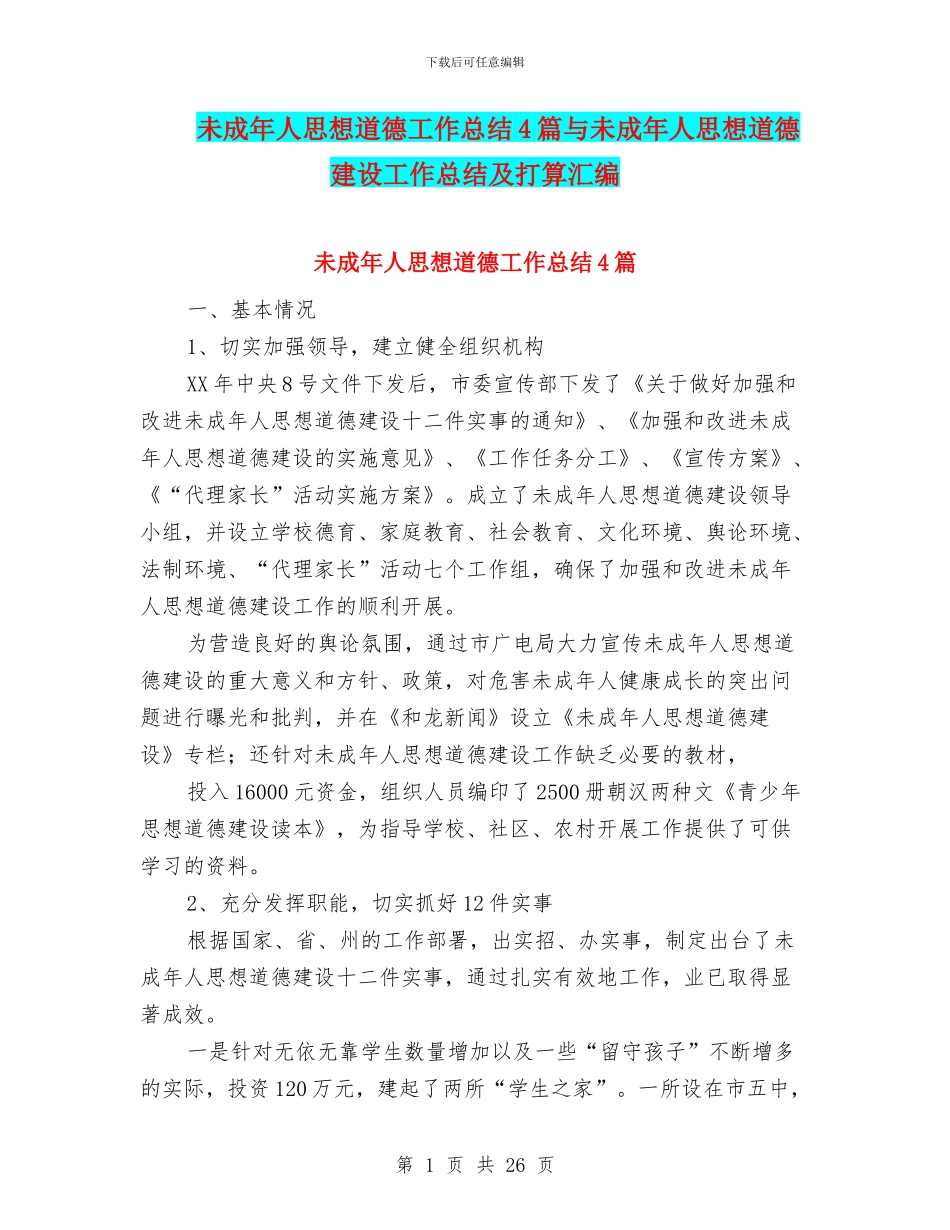 下载后可任意编辑

未成年人思想道德工作总结4篇与未成年人思想道德建设工作总结及打算汇编

未成年人思想道德工作总结4篇

一、基本情况

1、切实加强领导，建立健全组织机构

XX年中央8号文件下发后，市委宣传部下发了《关于做好加强和改进未成年人思想道德建设十二件实事的通知》、《加强和改进未成年人思想道德建设的实施意见》、《工作任务分工》、《宣传方案》、《“代理家长”活动实施方案》。成立了未成年人思想道德建设领导小组，并设立学校德育、家庭教育、社会教育、文化环境、舆论环境、法制环境、“代理家长”活动七个工作组，确保了加强和改进未成年人思想道德建设工作的顺利开展。

为营造良好的舆论氛围，通过市广电局大力宣传未成年人思想道德建设的重大意义和方针、政策，对危害未成年人健康成长的突出问题进行曝光和批判，并在《和龙新闻》设立《未成年人思想道德建设》专栏；还针对未成年人思想道德建设工作缺乏必要的教材，

投入16000元资金，组织人员编印了2500册朝汉两种文《青少年思想道德建设读本》，为指导学校、社区、农村开展工作提供了可供学习的资料。

2、充分发挥职能，切实抓好12件实事

根据国家、省、州的工作部署，出实招、办实事，制定出台了未成年人思想道德建设十二件实事，通过扎实有效地工作，业已取得显著成效。

一是针对无依无靠学生数量增加以及一些“留守孩子”不断增多的实际，投资120万元，建起了两所“学生之家”。一所设在市五中，

第 1 页 共 26 页